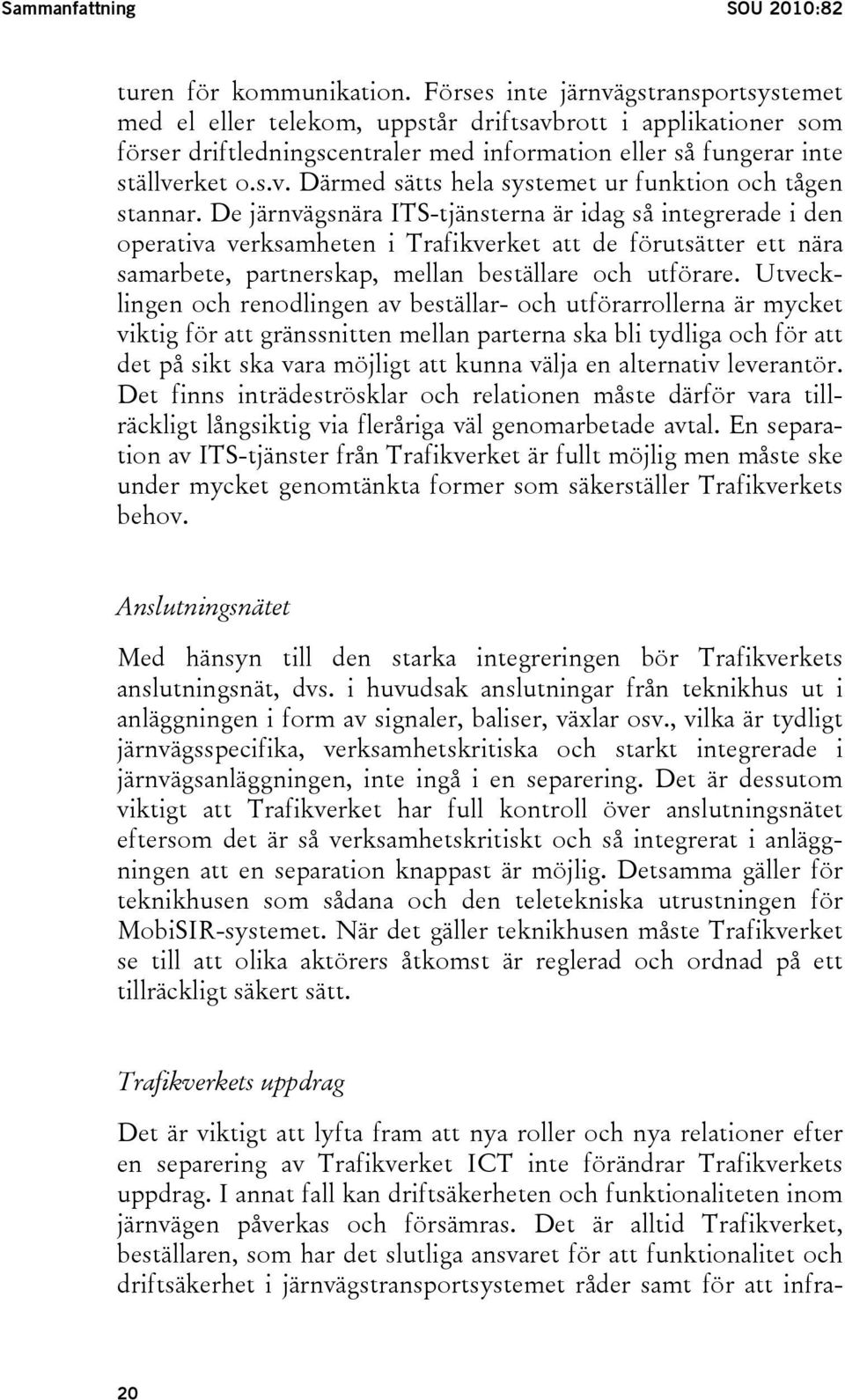 Sammanfattning SOU 2010:82

turen för kommunikation. Förses inte järnvägstransportsystemet med el eller telekom, uppstår driftsavbrott i applikationer som förser driftledningscentraler med information eller så fungerar inte ställverket o.s.v. Därmed sätts hela systemet ur funktion och tågen stannar. De järnvägsnära ITS-tjänsterna är idag så integrerade i den operativa verksamheten i Trafikverket att de förutsätter ett nära samarbete, partnerskap, mellan beställare och utförare. Utvecklingen och renodlingen av beställar- och utförarrollerna är mycket viktig för att gränssnitten mellan parterna ska bli tydliga och för att det på sikt ska vara möjligt att kunna välja en alternativ leverantör. Det finns inträdeströsklar och relationen måste därför vara tillräckligt långsiktig via fleråriga väl genomarbetade avtal. En separation av ITS-tjänster från Trafikverket är fullt möjlig men måste ske under mycket genomtänkta former som säkerställer Trafikverkets behov.

Anslutningsnätet

Med hänsyn till den starka integreringen bör Trafikverkets anslutningsnät, dvs. i huvudsak anslutningar från teknikhus ut i anläggningen i form av signaler, baliser, växlar osv., vilka är tydligt järnvägsspecifika, verksamhetskritiska och starkt integrerade i järnvägsanläggningen, inte ingå i en separering. Det är dessutom viktigt att Trafikverket har full kontroll över anslutningsnätet eftersom det är så verksamhetskritiskt och så integrerat i anläggningen att en separation knappast är möjlig. Detsamma gäller för teknikhusen som sådana och den teletekniska utrustningen för MobiSIR-systemet. När det gäller teknikhusen måste Trafikverket se till att olika aktörers åtkomst är reglerad och ordnad på ett tillräckligt säkert sätt.

Trafikverkets uppdrag

Det är viktigt att lyfta fram att nya roller och nya relationer efter en separering av Trafikverket ICT inte förändrar Trafikverkets uppdrag. I annat fall kan driftsäkerheten och funktionaliteten inom järnvägen påverkas och försämras. Det är alltid Trafikverket, beställaren, som har det slutliga ansvaret för att funktionalitet och driftsäkerhet i järnvägstransportsystemet råder samt för att infra-

20